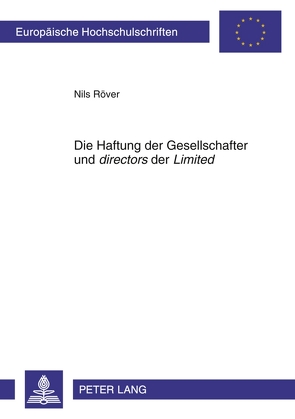 Europäische Hochschulschriften

Nils Röver

Die Haftung der Gesellschafter und directors der Limited

PETER LANG